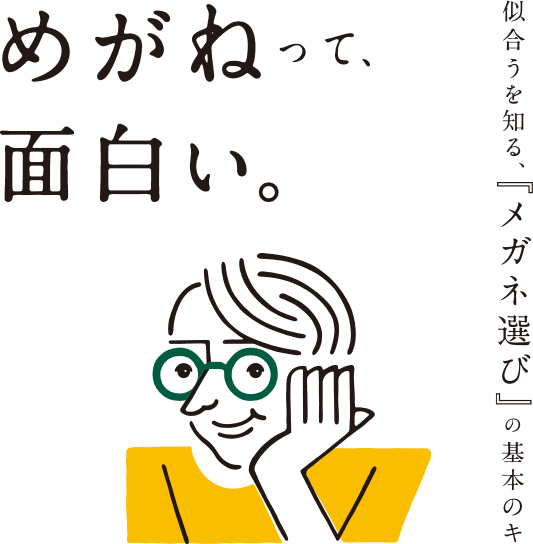 めがねって、
面白い。

似合うを知る、『メガネ選び』の基本のキ